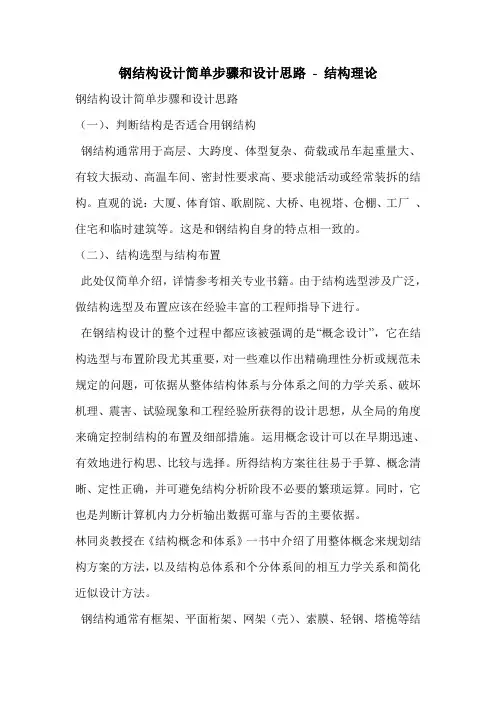 钢结构设计简单步骤和设计思路 - 结构理论

钢结构设计简单步骤和设计思路

（一）、判断结构是否适合用钢结构

钢结构通常用于高层、大跨度、体型复杂、荷载或吊车起重量大、有较大振动、高温车间、密封性要求高、要求能活动或经常装拆的结构。直观的说：大厦、体育馆、歌剧院、大桥、电视塔、仓棚、工厂 、住宅和临时建筑等。这是和钢结构自身的特点相一致的。

（二）、结构选型与结构布置

此处仅简单介绍，详情参考相关专业书籍。由于结构选型涉及广泛，做结构选型及布置应该在经验丰富的工程师指导下进行。

在钢结构设计的整个过程中都应该被强调的是“概念设计”，它在结构选型与布置阶段尤其重要，对一些难以作出精确理性分析或规范未规定的问题，可依据从整体结构体系与分体系之间的力学关系、破坏机理、震害、试验现象和工程经验所获得的设计思想，从全局的角度来确定控制结构的布置及细部措施。运用概念设计可以在早期迅速、有效地进行构思、比较与选择。所得结构方案往往易于手算、概念清晰、定性正确，并可避免结构分析阶段不必要的繁琐运算。同时，它也是判断计算机内力分析输出数据可靠与否的主要依据。

林同炎教授在《结构概念和体系》一书中介绍了用整体概念来规划结构方案的方法，以及结构总体系和个分体系间的相互力学关系和简化近似设计方法。

钢结构通常有框架、平面桁架、网架（壳）、索膜、轻钢、塔桅等结